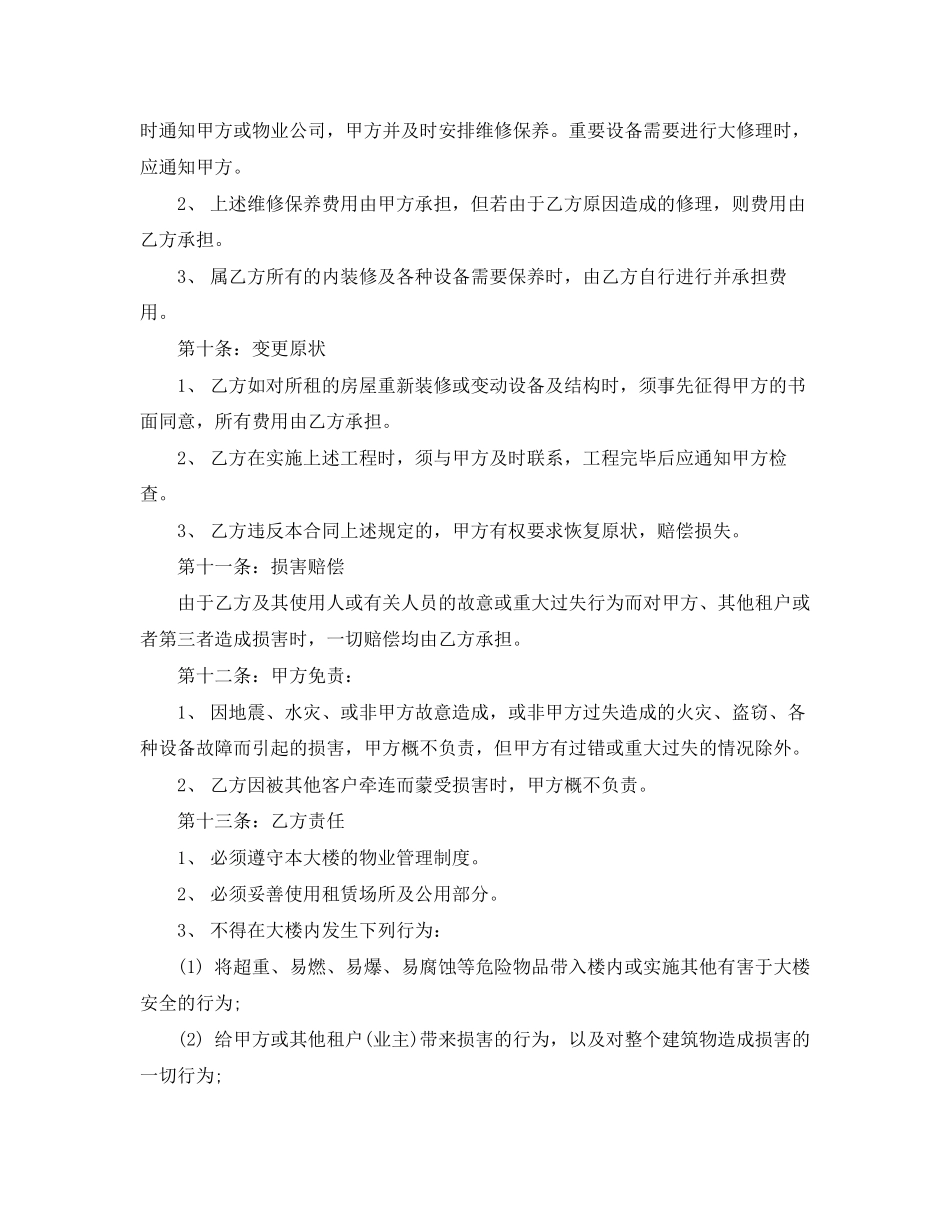 时通知甲方或物业公司，甲方并及时安排维修保养。重要设备需要进行大修理时，应通知甲方。

2、 上述维修保养费用由甲方承担，但若由于乙方原因造成的修理，则费用由乙方承担。

3、 属乙方所有的内装修及各种设备需要保养时，由乙方自行进行并承担费用。

第十条：变更原状

1、 乙方如对所租的房屋重新装修或变动设备及结构时，须事先征得甲方的书面同意，所有费用由乙方承担。

2、 乙方在实施上述工程时，须与甲方及时联系，工程完毕后应通知甲方检查。

3、 乙方违反本合同上述规定的，甲方有权要求恢复原状，赔偿损失。

第十一条：损害赔偿

由于乙方及其使用人或有关人员的故意或重大过失行为而对甲方、其他租户或者第三者造成损害时，一切赔偿均由乙方承担。

第十二条：甲方免责：

1、 因地震、水灾、或非甲方故意造成，或非甲方过失造成的火灾、盗窃、各种设备故障而引起的损害，甲方概不负责，但甲方有过错或重大过失的情况除外。

2、 乙方因被其他客户牵连而蒙受损害时，甲方概不负责。

第十三条：乙方责任

1、 必须遵守本大楼的物业管理制度。

2、 必须妥善使用租赁场所及公用部分。

3、 不得在大楼内发生下列行为：

(1) 将超重、易燃、易爆、易腐蚀等危险物品带入楼内或实施其他有害于大楼安全的行为;

(2) 给甲方或其他租户(业主)带来损害的行为，以及对整个建筑物造成损害的一切行为;